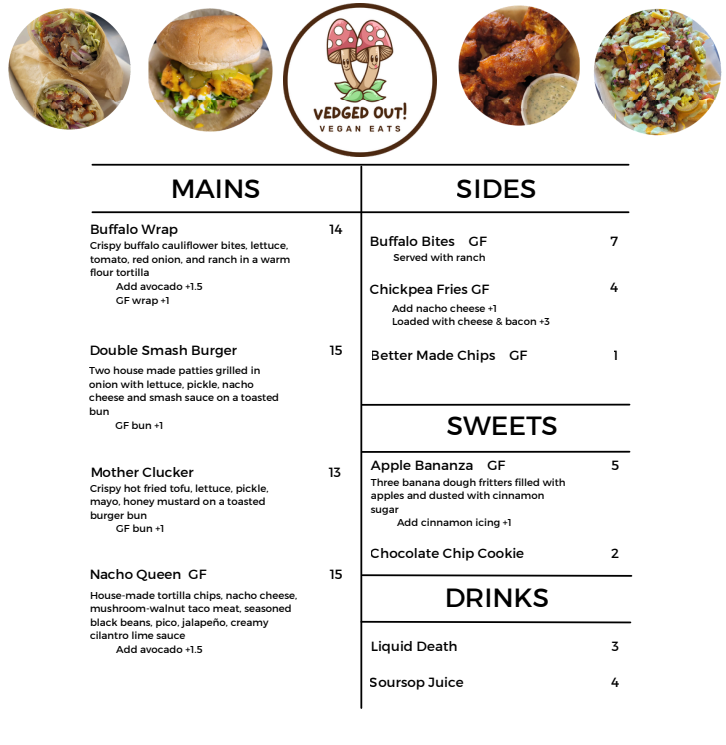 VEDGED OUT!
VEGAN EATS

MAINS

Buffalo Wrap 14
Crispy buffalo cauliflower bites, lettuce, tomato, red onion, and ranch in a warm flour tortilla
Add avocado +1.5
GF wrap +1

Double Smash Burger 15
Two house made patties grilled in onion with lettuce, pickle, nacho cheese and smash sauce on a toasted bun
GF bun +1

Mother Clucker 13
Crispy hot fried tofu, lettuce, pickle, mayo, honey mustard on a toasted burger bun
GF bun +1

Nacho Queen GF 15
House-made tortilla chips, nacho cheese, mushroom-walnut taco meat, seasoned black beans, pico, jalapeño, creamy cilantro lime sauce
Add avocado +1.5

SIDES

Buffalo Bites GF 7
Served with ranch

Chickpea Fries GF 4
Add nacho cheese +1
Loaded with cheese & bacon +3

Better Made Chips GF 1

SWEETS

Apple Bananza GF 5
Three banana dough fritters filled with apples and dusted with cinnamon sugar
Add cinnamon icing +1

Chocolate Chip Cookie 2

DRINKS

Liquid Death 3

Soursop Juice 4